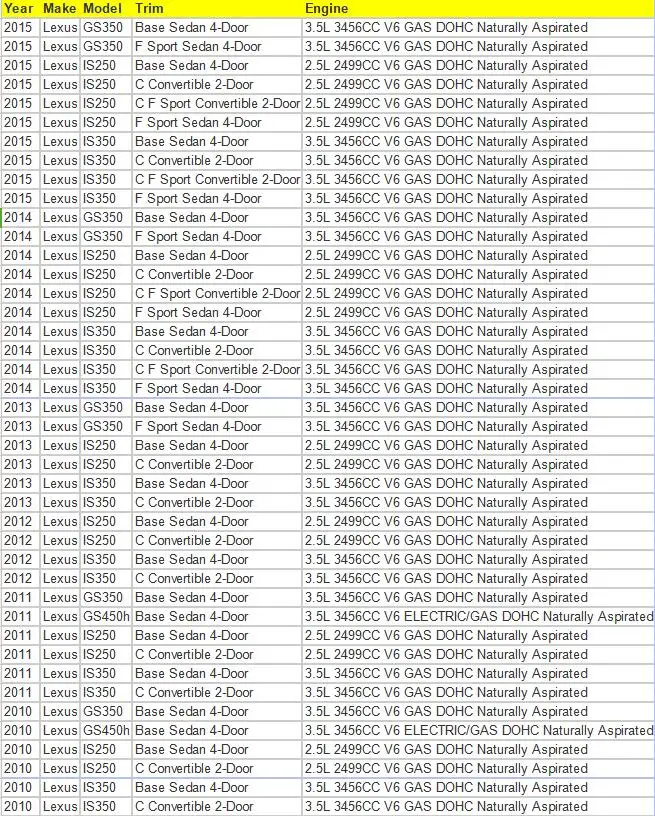 | Year | Make | Model | Trim | Engine |
|---|---|---|---|---|
| 2015 | Lexus | GS350 | Base Sedan 4-Door | 3.5L 3456CC V6 GAS DOHC Naturally Aspirated |
| 2015 | Lexus | GS350 | F Sport Sedan 4-Door | 3.5L 3456CC V6 GAS DOHC Naturally Aspirated |
| 2015 | Lexus | IS250 | Base Sedan 4-Door | 2.5L 2499CC V6 GAS DOHC Naturally Aspirated |
| 2015 | Lexus | IS250 | C Convertible 2-Door | 2.5L 2499CC V6 GAS DOHC Naturally Aspirated |
| 2015 | Lexus | IS250 | C F Sport Convertible 2-Door | 2.5L 2499CC V6 GAS DOHC Naturally Aspirated |
| 2015 | Lexus | IS250 | F Sport Sedan 4-Door | 2.5L 2499CC V6 GAS DOHC Naturally Aspirated |
| 2015 | Lexus | IS350 | Base Sedan 4-Door | 3.5L 3456CC V6 GAS DOHC Naturally Aspirated |
| 2015 | Lexus | IS350 | C Convertible 2-Door | 3.5L 3456CC V6 GAS DOHC Naturally Aspirated |
| 2015 | Lexus | IS350 | C F Sport Convertible 2-Door | 3.5L 3456CC V6 GAS DOHC Naturally Aspirated |
| 2015 | Lexus | IS350 | F Sport Sedan 4-Door | 3.5L 3456CC V6 GAS DOHC Naturally Aspirated |
| 2014 | Lexus | GS350 | Base Sedan 4-Door | 3.5L 3456CC V6 GAS DOHC Naturally Aspirated |
| 2014 | Lexus | GS350 | F Sport Sedan 4-Door | 3.5L 3456CC V6 GAS DOHC Naturally Aspirated |
| 2014 | Lexus | IS250 | Base Sedan 4-Door | 2.5L 2499CC V6 GAS DOHC Naturally Aspirated |
| 2014 | Lexus | IS250 | C Convertible 2-Door | 2.5L 2499CC V6 GAS DOHC Naturally Aspirated |
| 2014 | Lexus | IS250 | C F Sport Convertible 2-Door | 2.5L 2499CC V6 GAS DOHC Naturally Aspirated |
| 2014 | Lexus | IS250 | F Sport Sedan 4-Door | 2.5L 2499CC V6 GAS DOHC Naturally Aspirated |
| 2014 | Lexus | IS350 | Base Sedan 4-Door | 3.5L 3456CC V6 GAS DOHC Naturally Aspirated |
| 2014 | Lexus | IS350 | C Convertible 2-Door | 3.5L 3456CC V6 GAS DOHC Naturally Aspirated |
| 2014 | Lexus | IS350 | C F Sport Convertible 2-Door | 3.5L 3456CC V6 GAS DOHC Naturally Aspirated |
| 2014 | Lexus | IS350 | F Sport Sedan 4-Door | 3.5L 3456CC V6 GAS DOHC Naturally Aspirated |
| 2013 | Lexus | GS350 | Base Sedan 4-Door | 3.5L 3456CC V6 GAS DOHC Naturally Aspirated |
| 2013 | Lexus | GS350 | F Sport Sedan 4-Door | 3.5L 3456CC V6 GAS DOHC Naturally Aspirated |
| 2013 | Lexus | IS250 | Base Sedan 4-Door | 2.5L 2499CC V6 GAS DOHC Naturally Aspirated |
| 2013 | Lexus | IS250 | C Convertible 2-Door | 2.5L 2499CC V6 GAS DOHC Naturally Aspirated |
| 2013 | Lexus | IS350 | Base Sedan 4-Door | 3.5L 3456CC V6 GAS DOHC Naturally Aspirated |
| 2013 | Lexus | IS350 | C Convertible 2-Door | 3.5L 3456CC V6 GAS DOHC Naturally Aspirated |
| 2012 | Lexus | IS250 | Base Sedan 4-Door | 2.5L 2499CC V6 GAS DOHC Naturally Aspirated |
| 2012 | Lexus | IS250 | C Convertible 2-Door | 2.5L 2499CC V6 GAS DOHC Naturally Aspirated |
| 2012 | Lexus | IS350 | Base Sedan 4-Door | 3.5L 3456CC V6 GAS DOHC Naturally Aspirated |
| 2012 | Lexus | IS350 | C Convertible 2-Door | 3.5L 3456CC V6 GAS DOHC Naturally Aspirated |
| 2011 | Lexus | GS350 | Base Sedan 4-Door | 3.5L 3456CC V6 GAS DOHC Naturally Aspirated |
| 2011 | Lexus | GS450h | Base Sedan 4-Door | 3.5L 3456CC V6 ELECTRIC/GAS DOHC Naturally Aspirated |
| 2011 | Lexus | IS250 | Base Sedan 4-Door | 2.5L 2499CC V6 GAS DOHC Naturally Aspirated |
| 2011 | Lexus | IS250 | C Convertible 2-Door | 2.5L 2499CC V6 GAS DOHC Naturally Aspirated |
| 2011 | Lexus | IS350 | Base Sedan 4-Door | 3.5L 3456CC V6 GAS DOHC Naturally Aspirated |
| 2011 | Lexus | IS350 | C Convertible 2-Door | 3.5L 3456CC V6 GAS DOHC Naturally Aspirated |
| 2010 | Lexus | GS350 | Base Sedan 4-Door | 3.5L 3456CC V6 GAS DOHC Naturally Aspirated |
| 2010 | Lexus | GS450h | Base Sedan 4-Door | 3.5L 3456CC V6 ELECTRIC/GAS DOHC Naturally Aspirated |
| 2010 | Lexus | IS250 | Base Sedan 4-Door | 2.5L 2499CC V6 GAS DOHC Naturally Aspirated |
| 2010 | Lexus | IS250 | C Convertible 2-Door | 2.5L 2499CC V6 GAS DOHC Naturally Aspirated |
| 2010 | Lexus | IS350 | Base Sedan 4-Door | 3.5L 3456CC V6 GAS DOHC Naturally Aspirated |
| 2010 | Lexus | IS350 | C Convertible 2-Door | 3.5L 3456CC V6 GAS DOHC Naturally Aspirated |